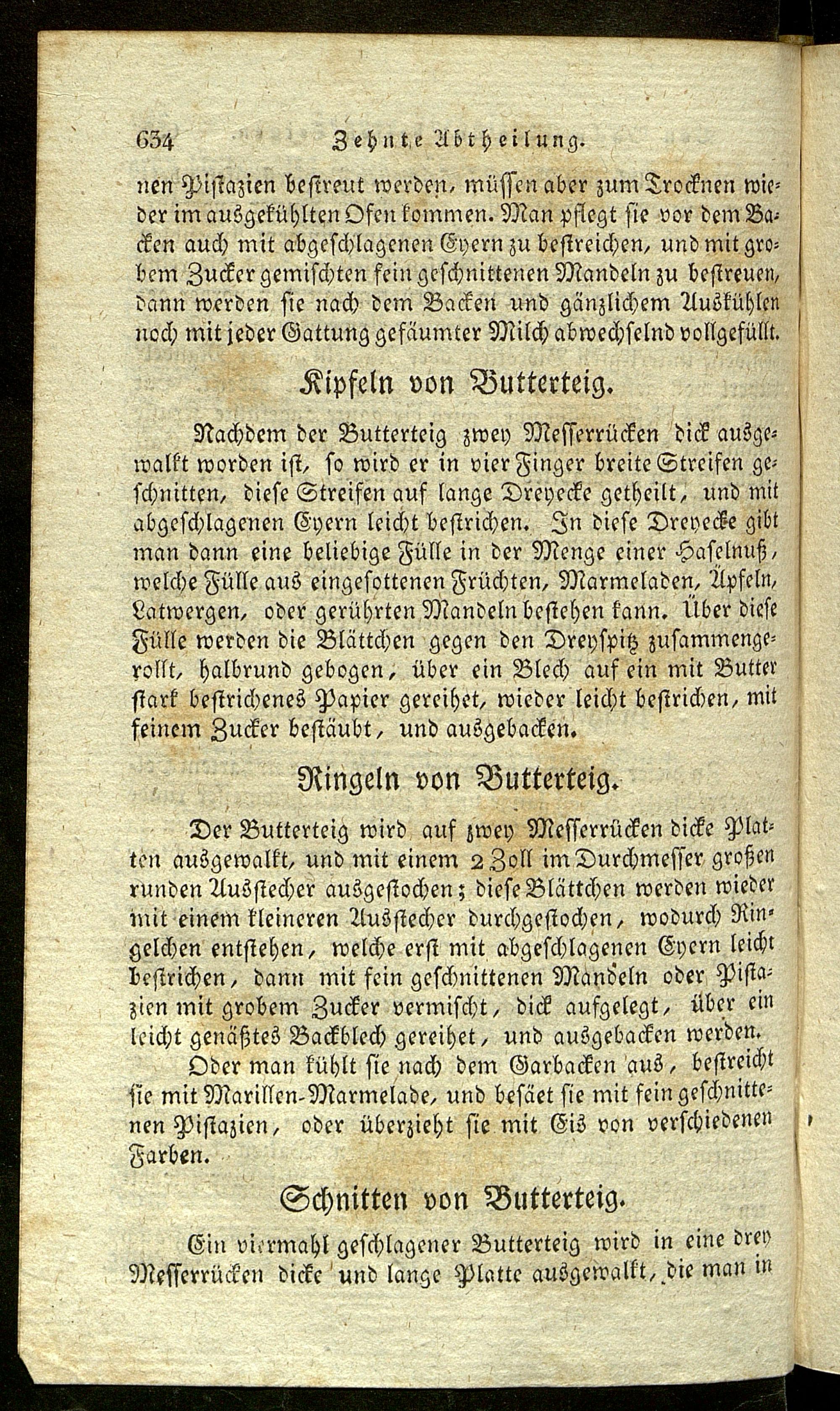 634 Zehnte Abtheilung.

nen Pistazien bestreut werden, müssen aber zum Trocknen wieder im ausgekühlten Ofen kommen. Man pflegt sie vor dem Backen auch mit abgeschlagenen Eyern zu bestreichen, und mit grobem Zucker gemischten fein geschnittenen Mandeln zu bestreuen, dann werden sie nach dem Backen und gänzlichem Auskühlen noch mit jeder Gattung gefäumter Milch abwechselnd vollgefüllt.

Kipfeln von Butterteig.

Nachdem der Butterteig zwey Messerrücken dick ausgewalkt worden ist, so wird er in vier Finger breite Streifen geschnitten, diese Streifen auf lange Dreyecke getheilt, und mit abgeschlagenen Eyern leicht bestrichen. In diese Dreyecke gibt man dann eine beliebige Fülle in der Menge einer Haselnuß, welche Fülle aus eingesottenen Früchten, Marmeladen, Äpfeln, Latwergen, oder gerührten Mandeln bestehen kann. Über diese Fülle werden die Blättchen gegen den Dreyspitz zusammengerollt, halbrund gebogen, über ein Blech auf ein mit Butter stark bestrichenes Papier gereihet, wieder leicht bestrichen, mit feinem Zucker bestäubt, und ausgebacken.

Ringeln von Butterteig.

Der Butterteig wird auf zwey Messerrücken dicke Platten ausgewalkt, und mit einem 2 Zoll im Durchmesser großen runden Ausstecher ausgestochen; diese Blättchen werden wieder mit einem kleineren Ausstecher durchgestochen, wodurch Ringelchen entstehen, welche erst mit abgeschlagenen Eyern leicht bestrichen, dann mit fein geschnittenen Mandeln oder Pistazien mit grobem Zucker vermischt, dick aufgelegt, über ein leicht genäßtes Backblech gereihet, und ausgebacken werden.

Oder man kühlt sie nach dem Garbacken aus, bestreicht sie mit Marillen-Marmelade, und besäet sie mit fein geschnittenen Pistazien, oder überzieht sie mit Eis von verschiedenen Farben.

Schnitten von Butterteig.

Ein viermahl geschlagener Butterteig wird in eine drey Messerrücken dicke und lange Platte ausgewalkt, die man in